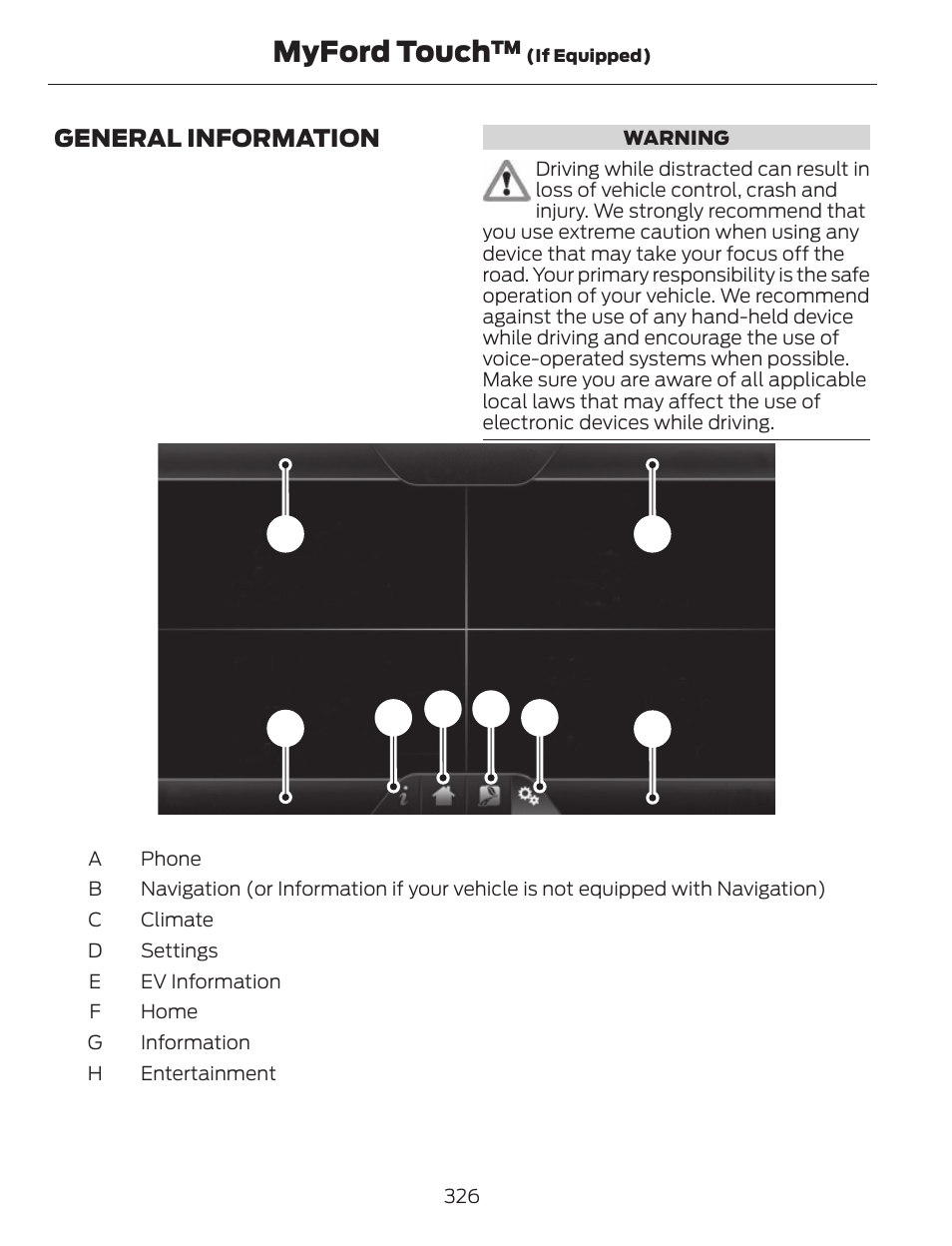 MyFord Touch™ (If Equipped)

GENERAL INFORMATION

WARNING

Driving while distracted can result in loss of vehicle control, crash and injury. We strongly recommend that you use extreme caution when using any device that may take your focus off the road. Your primary responsibility is the safe operation of your vehicle. We recommend against the use of any hand-held device while driving and encourage the use of voice-operated systems when possible. Make sure you are aware of all applicable local laws that may affect the use of electronic devices while driving.

A Phone
B Navigation (or Information if your vehicle is not equipped with Navigation)
C Climate
D Settings
E EV Information
F Home
G Information
H Entertainment

326